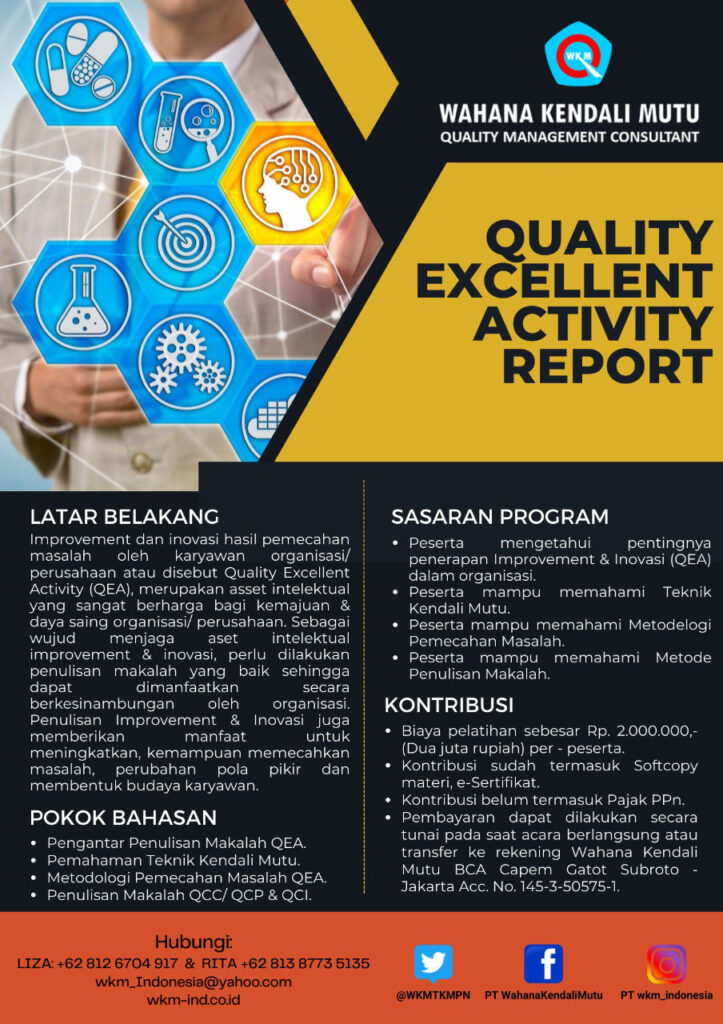 WKM

WAHANA KENDALI MUTU
QUALITY MANAGEMENT CONSULTANT

QUALITY EXCELLENT ACTIVITY REPORT

LATAR BELAKANG
Improvement dan inovasi hasil pemecahan masalah oleh karyawan organisasi/ perusahaan atau disebut Quality Excellent Activity (QEA), merupakan asset intelektual yang sangat berharga bagi kemajuan & daya saing organisasi/ perusahaan. Sebagai wujud menjaga aset intelektual improvement & inovasi, perlu dilakukan penulisan makalah yang baik sehingga dapat dimanfaatkan secara berkesinambungan oleh organisasi. Penulisan Improvement & Inovasi juga memberikan manfaat untuk meningkatkan, kemampuan memecahkan masalah, perubahan pola pikir dan membentuk budaya karyawan.

POKOK BAHASAN
• Pengantar Penulisan Makalah QEA.
• Pemahaman Teknik Kendali Mutu.
• Metodologi Pemecahan Masalah QEA.
• Penulisan Makalah QCC/ QCP & QCI.

SASARAN PROGRAM
• Peserta mengetahui pentingnya penerapan Improvement & Inovasi (QEA) dalam organisasi.
• Peserta mampu memahami Teknik Kendali Mutu.
• Peserta mampu memahami Metodelogi Pemecahan Masalah.
• Peserta mampu memahami Metode Penulisan Makalah.

KONTRIBUSI
• Biaya pelatihan sebesar Rp. 2.000.000,- (Dua juta rupiah) per - peserta.
• Kontribusi sudah termasuk Softcopy materi, e-Sertifikat.
• Kontribusi belum termasuk Pajak PPn.
• Pembayaran dapat dilakukan secara tunai pada saat acara berlangsung atau transfer ke rekening Wahana Kendali Mutu BCA Capem Gatot Subroto - Jakarta Acc. No. 145-3-50575-1.

Hubungi:
LIZA: +62 812 6704 917 & RITA +62 813 8773 5135
wkm_Indonesia@yahoo.com
wkm-ind.co.id

@WKMTKMPN
PT WahanaKendaliMutu
PT wkm_indonesia